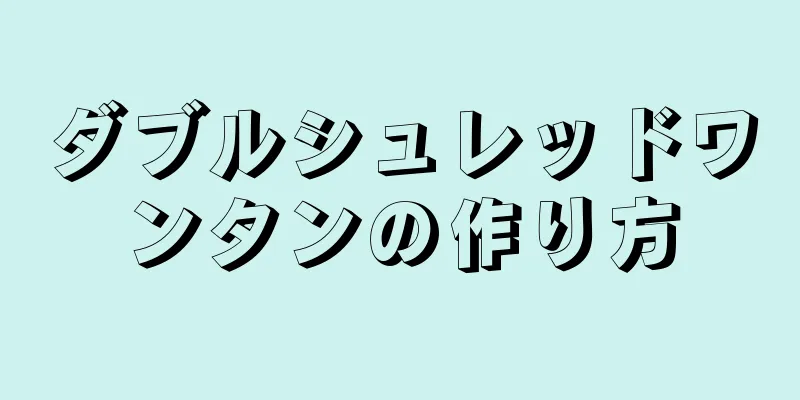 ダブルシュレッドワンタンの作り方